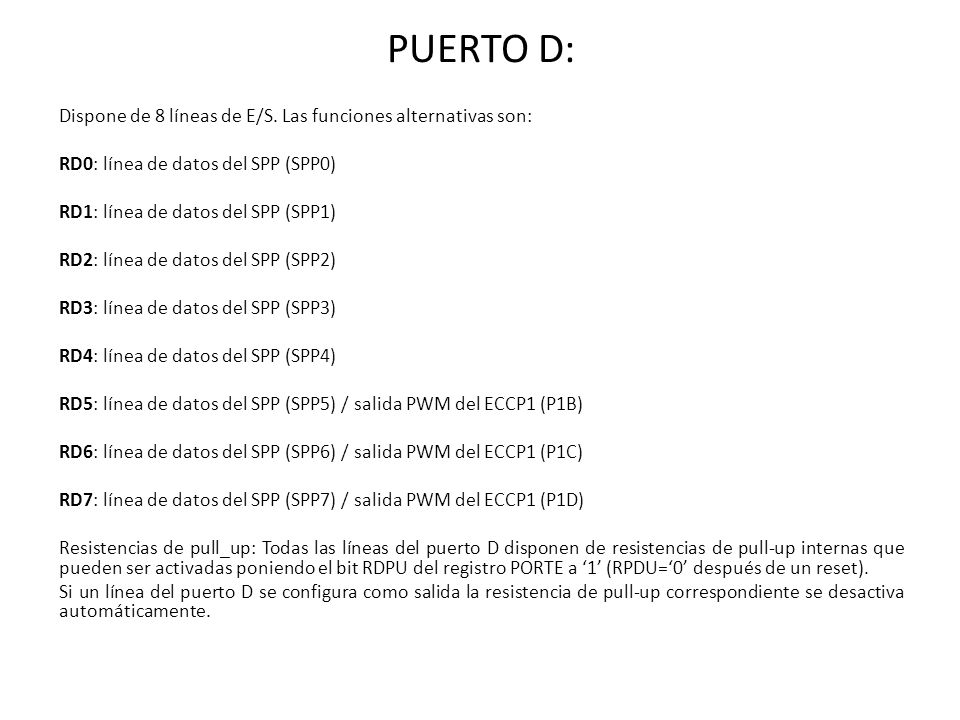 PUERTO D:

Dispone de 8 líneas de E/S. Las funciones alternativas son:

RD0: línea de datos del SPP (SPP0)

RD1: línea de datos del SPP (SPP1)

RD2: línea de datos del SPP (SPP2)

RD3: línea de datos del SPP (SPP3)

RD4: línea de datos del SPP (SPP4)

RD5: línea de datos del SPP (SPP5) / salida PWM del ECCP1 (P1B)

RD6: línea de datos del SPP (SPP6) / salida PWM del ECCP1 (P1C)

RD7: línea de datos del SPP (SPP7) / salida PWM del ECCP1 (P1D)

Resistencias de pull_up: Todas las líneas del puerto D disponen de resistencias de pull-up internas que pueden ser activadas poniendo el bit RDPU del registro PORTE a ‘1’ (RPDU=‘0’ después de un reset).
Si un línea del puerto D se configura como salida la resistencia de pull-up correspondiente se desactiva automáticamente.